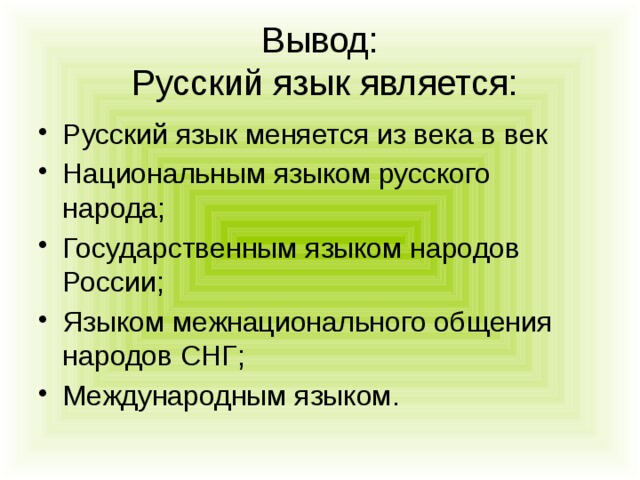 Вывод:
Русский язык является:

• Русский язык меняется из века в век
• Национальным языком русского народа;
• Государственным языком народов России;
• Языком межнационального общения народов СНГ;
• Международным языком.